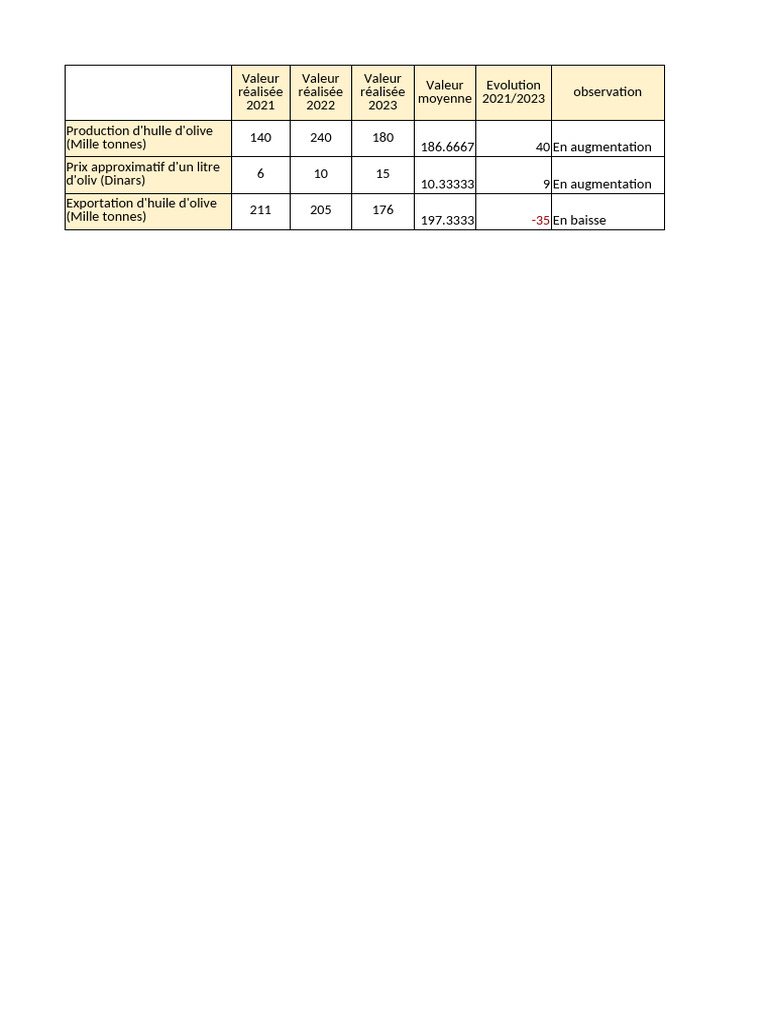 | | Valeur réalisée 2021 | Valeur réalisée 2022 | Valeur réalisée 2023 | Valeur moyenne | Evolution 2021/2023 | observation |
|---|---|---|---|---|---|---|
| Production d'hulle d'olive (Mille tonnes) | 140 | 240 | 180 | 186.6667 | 40 | En augmentation |
| Prix approximatif d'un litre d'oliv (Dinars) | 6 | 10 | 15 | 10.33333 | 9 | En augmentation |
| Exportation d'huile d'olive (Mille tonnes) | 211 | 205 | 176 | 197.3333 | -35 | En baisse |